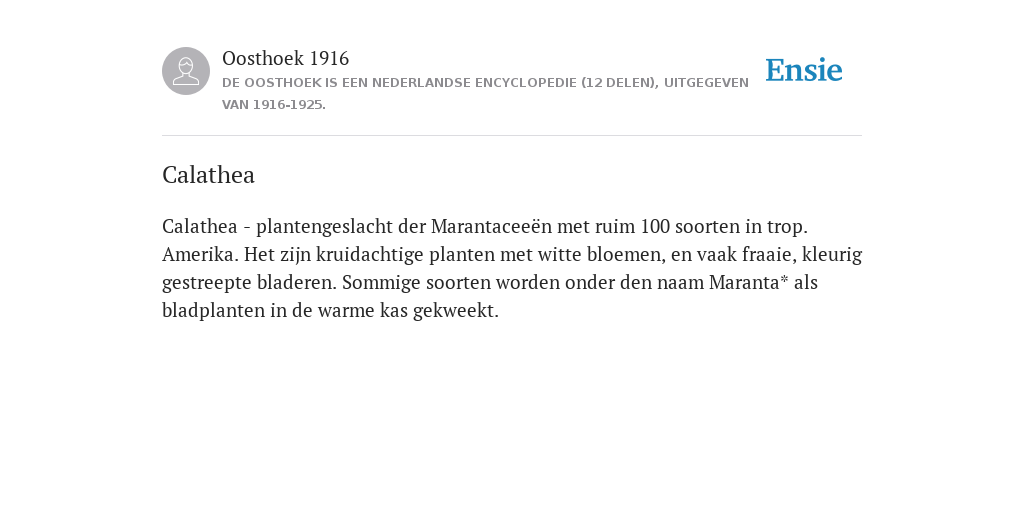 Oosthoek 1916
DE OOSTHOEK IS EEN NEDERLANDSE ENCYCLOPEDIE (12 DELEN), UITGEGEVEN VAN 1916-1925.

Ensie

Calathea

Calathea - plantengeslacht der Marantaceeën met ruim 100 soorten in trop. Amerika. Het zijn kruidachtige planten met witte bloemen, en vaak fraaie, kleurig gestreepte bladeren. Sommige soorten worden onder den naam Maranta* als bladplanten in de warme kas gekweekt.